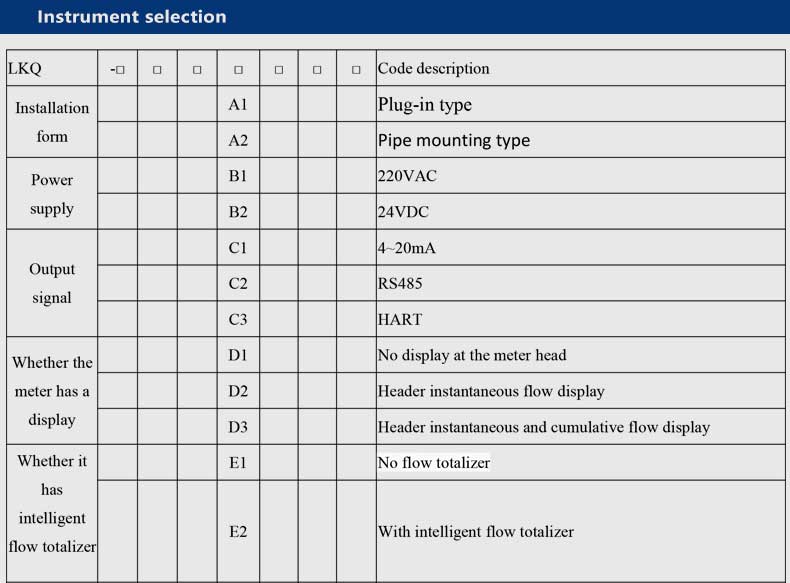 Instrument selection

| LKQ | -□ | □ | □ | □ | □ | □ | □ | Code description |
|---|---|---|---|---|---|---|---|---|
| Installation form | | | | A1 | | | | Plug-in type |
| | | | | A2 | | | | Pipe mounting type |
| Power supply | | | | B1 | | | | 220VAC |
| | | | | B2 | | | | 24VDC |
| Output signal | | | | C1 | | | | 4~20mA |
| | | | | C2 | | | | RS485 |
| | | | | C3 | | | | HART |
| Whether the meter has a display | | | | D1 | | | | No display at the meter head |
| | | | | D2 | | | | Header instantaneous flow display |
| | | | | D3 | | | | Header instantaneous and cumulative flow display |
| Whether it has intelligent flow totalizer | | | | E1 | | | | No flow totalizer |
| | | | | E2 | | | | With intelligent flow totalizer |